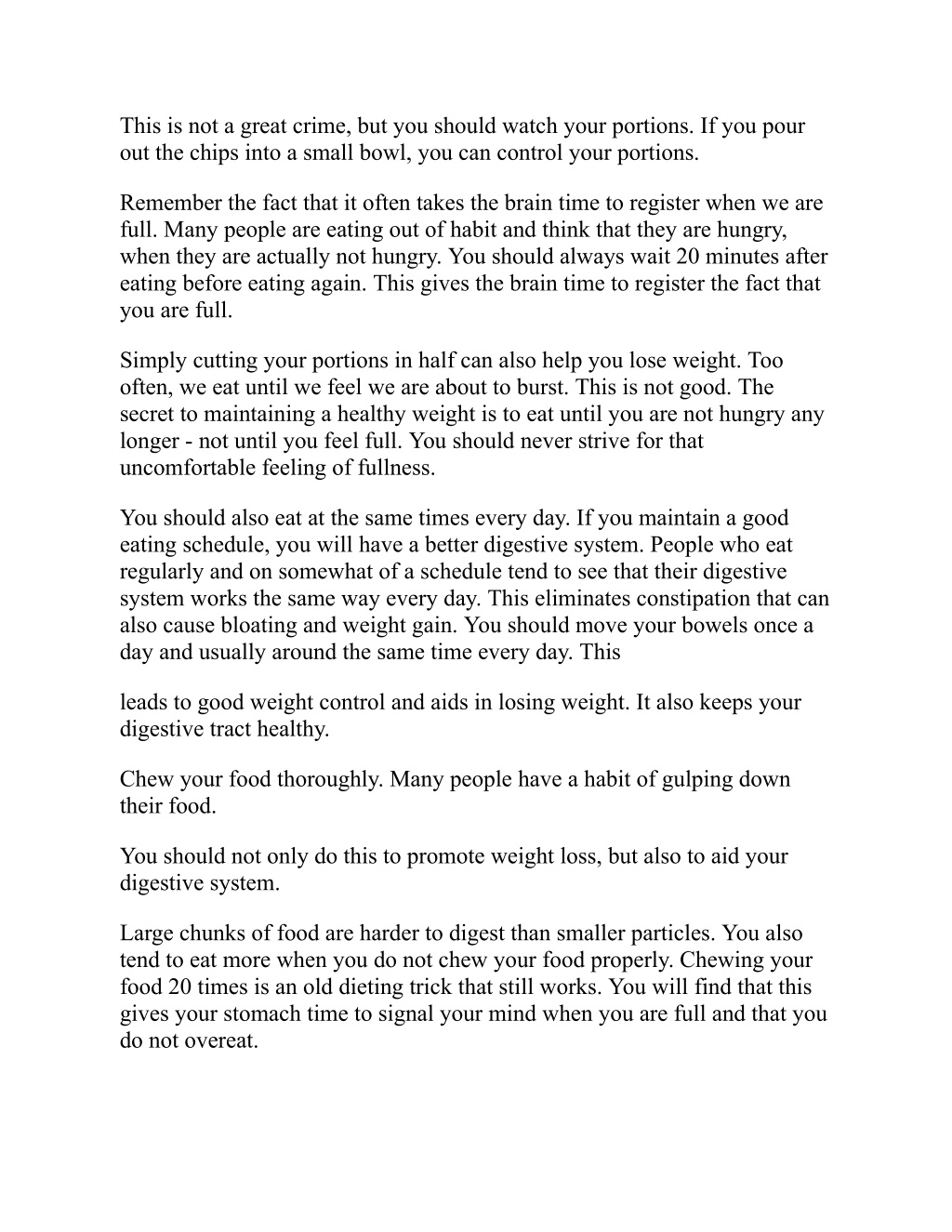 This is not a great crime, but you should watch your portions. If you pour out the chips into a small bowl, you can control your portions.

Remember the fact that it often takes the brain time to register when we are full. Many people are eating out of habit and think that they are hungry, when they are actually not hungry. You should always wait 20 minutes after eating before eating again. This gives the brain time to register the fact that you are full.

Simply cutting your portions in half can also help you lose weight. Too often, we eat until we feel we are about to burst. This is not good. The secret to maintaining a healthy weight is to eat until you are not hungry any longer - not until you feel full. You should never strive for that uncomfortable feeling of fullness.

You should also eat at the same times every day. If you maintain a good eating schedule, you will have a better digestive system. People who eat regularly and on somewhat of a schedule tend to see that their digestive system works the same way every day. This eliminates constipation that can also cause bloating and weight gain. You should move your bowels once a day and usually around the same time every day. This

leads to good weight control and aids in losing weight. It also keeps your digestive tract healthy.

Chew your food thoroughly. Many people have a habit of gulping down their food.

You should not only do this to promote weight loss, but also to aid your digestive system.

Large chunks of food are harder to digest than smaller particles. You also tend to eat more when you do not chew your food properly. Chewing your food 20 times is an old dieting trick that still works. You will find that this gives your stomach time to signal your mind when you are full and that you do not overeat.